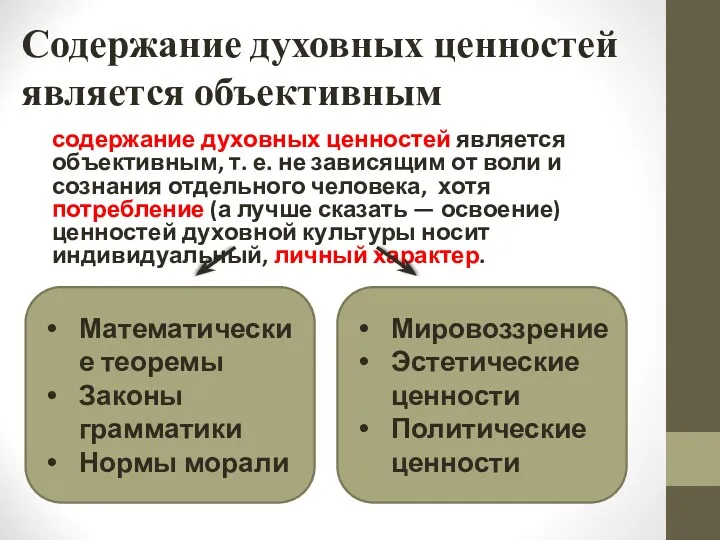 Содержание духовных ценностей является объективным

содержание духовных ценностей является объективным, т. е. не зависящим от воли и сознания отдельного человека, хотя потребление (а лучше сказать — освоение) ценностей духовной культуры носит индивидуальный, личный характер.

• Математические теоремы
• Законы грамматики
• Нормы морали

• Мировоззрение
• Эстетические ценности
• Политические ценности